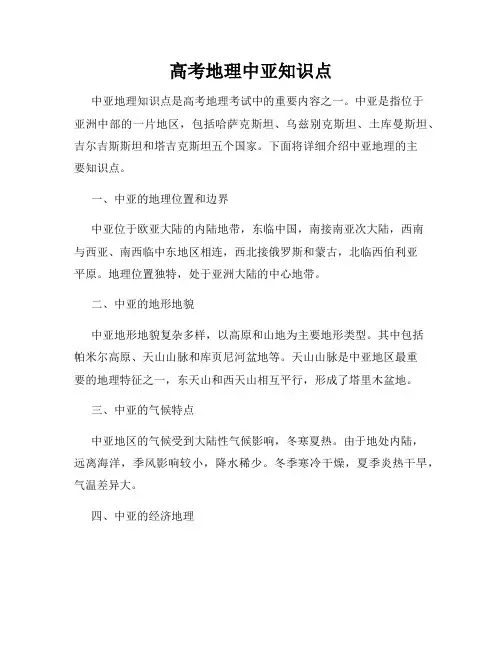 高考地理中亚知识点

中亚地理知识点是高考地理考试中的重要内容之一。中亚是指位于亚洲中部的一片地区，包括哈萨克斯坦、乌兹别克斯坦、土库曼斯坦、吉尔吉斯斯坦和塔吉克斯坦五个国家。下面将详细介绍中亚地理的主要知识点。

一、中亚的地理位置和边界

中亚位于欧亚大陆的内陆地带，东临中国，南接南亚次大陆，西南与西亚、南西临中东地区相连，西北接俄罗斯和蒙古，北临西伯利亚平原。地理位置独特，处于亚洲大陆的中心地带。

二、中亚的地形地貌

中亚地形地貌复杂多样，以高原和山地为主要地形类型。其中包括帕米尔高原、天山山脉和库页尼河盆地等。天山山脉是中亚地区最重要的地理特征之一，东天山和西天山相互平行，形成了塔里木盆地。

三、中亚的气候特点

中亚地区的气候受到大陆性气候影响，冬寒夏热。由于地处内陆，远离海洋，季风影响较小，降水稀少。冬季寒冷干燥，夏季炎热干旱，气温差异大。

四、中亚的经济地理